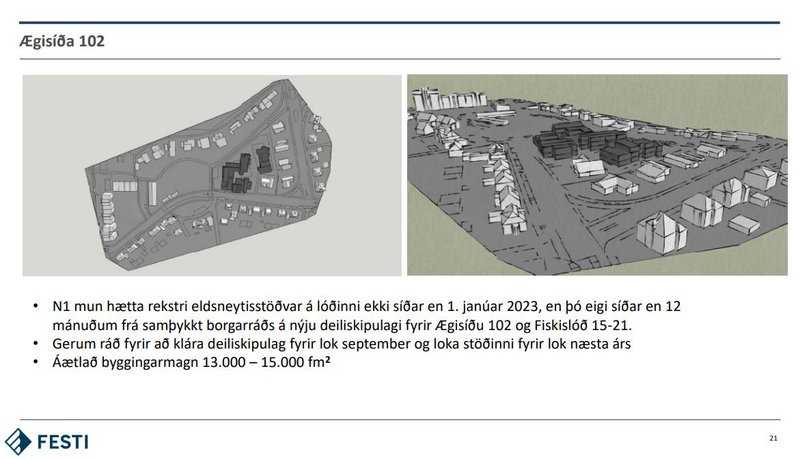 Ægisíða 102

• N1 mun hætta rekstri eldsneytisstöðvar á lóðinni ekki síðar en 1. janúar 2023, en þó eigi síðar en 12 mánuðum frá samþykkt borgarráðs á nýju deiliskipulagi fyrir Ægisíðu 102 og Fiskislóð 15-21.
• Gerum ráð fyrir að klára deiliskipulag fyrir lok september og loka stöðinni fyrir lok næsta árs
• Áætlað byggingarmagn 13.000 – 15.000 fm²

FESTI

21